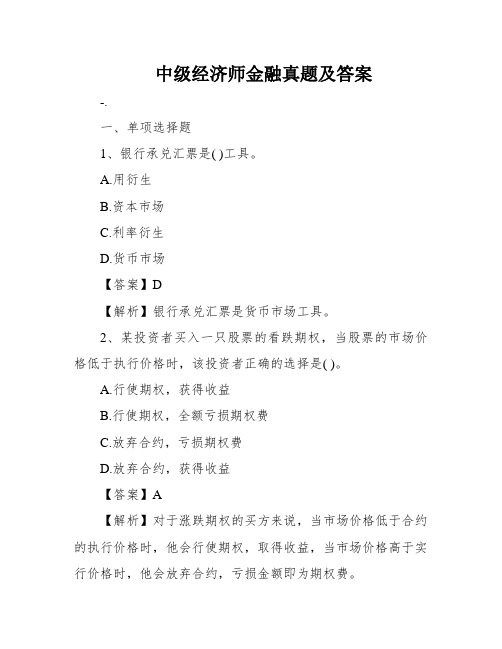 中级经济师金融真题及答案

-.

一、单项选择题

1、银行承兑汇票是( )工具。

A.用衍生

B.资本市场

C.利率衍生

D.货币市场

【答案】D

【解析】银行承兑汇票是货币市场工具。

2、某投资者买入一只股票的看跌期权，当股票的市场价格低于执行价格时，该投资者正确的选择是( )。

A.行使期权，获得收益

B.行使期权，全额亏损期权费

C.放弃合约，亏损期权费

D.放弃合约，获得收益

【答案】A

【解析】对于涨跌期权的买方来说，当市场价格低于合约的执行价格时，他会行使期权，取得收益，当市场价格高于实行价格时，他会放弃合约，亏损金额即为期权费。